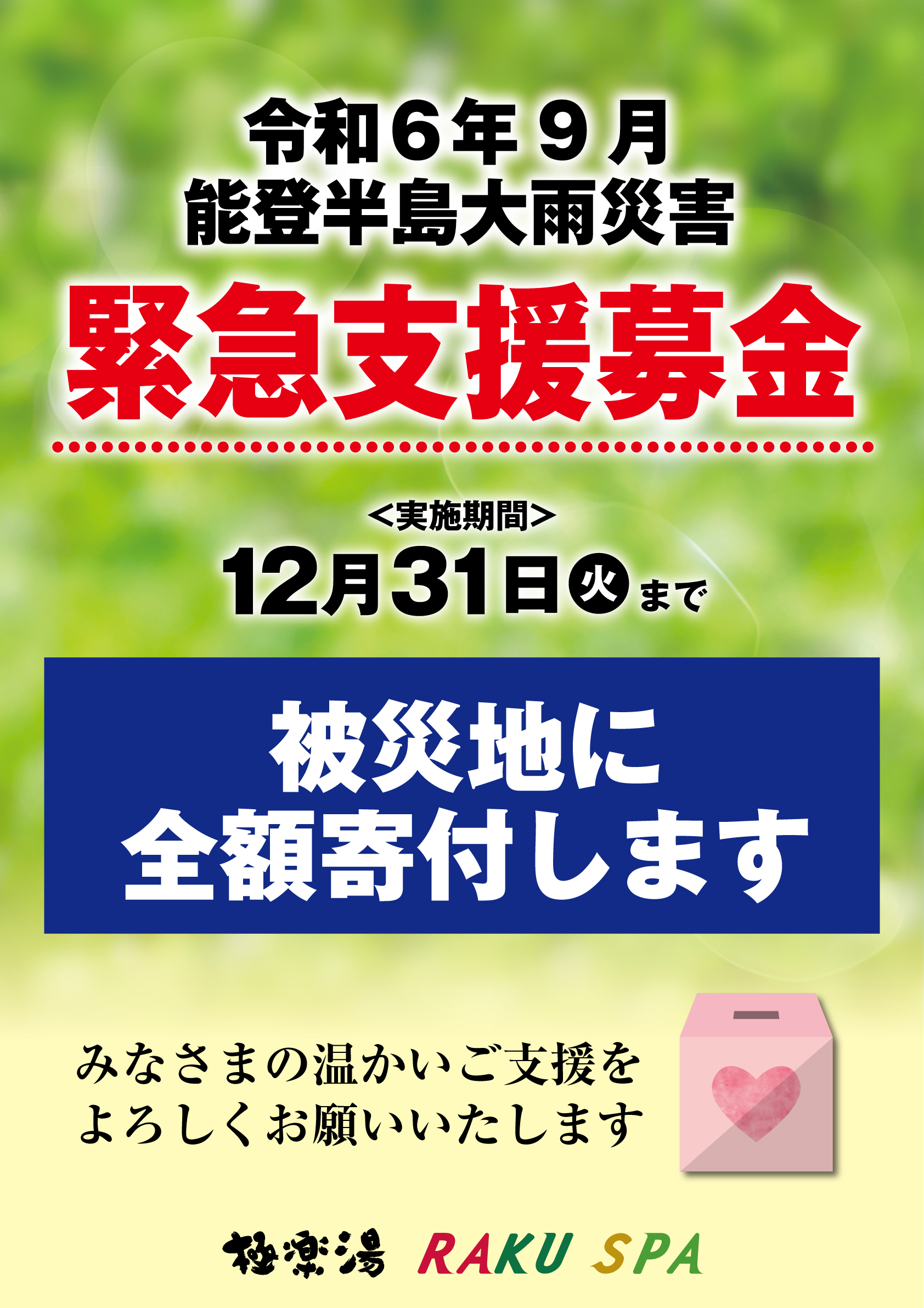 令和６年９月
能登半島大雨災害
緊急支援募金

＜実施期間＞
12月31日㊋まで

被災地に
全額寄付します

みなさまの温かいご支援を
よろしくお願いいたします

極楽湯 RAKU SPA